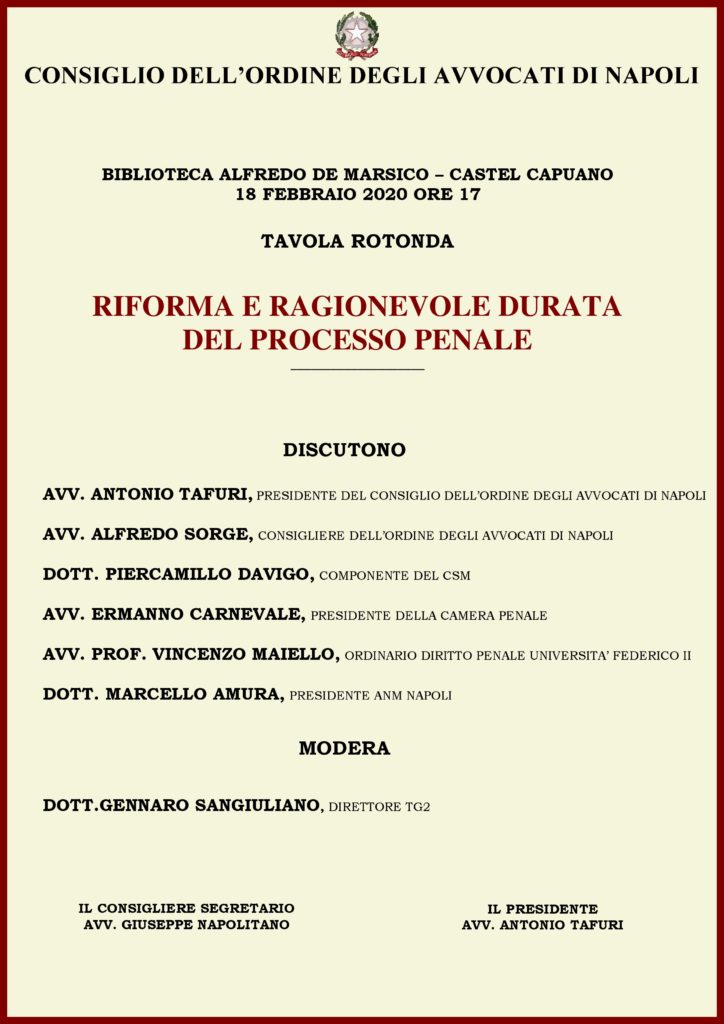 CONSIGLIO DELL'ORDINE DEGLI AVVOCATI DI NAPOLI

BIBLIOTECA ALFREDO DE MARSICO – CASTEL CAPUANO
18 FEBBRAIO 2020 ORE 17

TAVOLA ROTONDA

RIFORMA E RAGIONEVOLE DURATA DEL PROCESSO PENALE

DISCUTONO

AVV. ANTONIO TAFURI, PRESIDENTE DEL CONSIGLIO DELL'ORDINE DEGLI AVVOCATI DI NAPOLI

AVV. ALFREDO SORGE, CONSIGLIERE DELL'ORDINE DEGLI AVVOCATI DI NAPOLI

DOTT. PIERCAMILLO DAVIGO, COMPONENTE DEL CSM

AVV. ERMANNO CARNEVALE, PRESIDENTE DELLA CAMERA PENALE

AVV. PROF. VINCENZO MAIELLO, ORDINARIO DIRITTO PENALE UNIVERSITA' FEDERICO II

DOTT. MARCELLO AMURA, PRESIDENTE ANM NAPOLI

MODERA

DOTT.GENNARO SANGIULIANO, DIRETTORE TG2

IL CONSIGLIERE SEGRETARIO
AVV. GIUSEPPE NAPOLITANO

IL PRESIDENTE
AVV. ANTONIO TAFURI